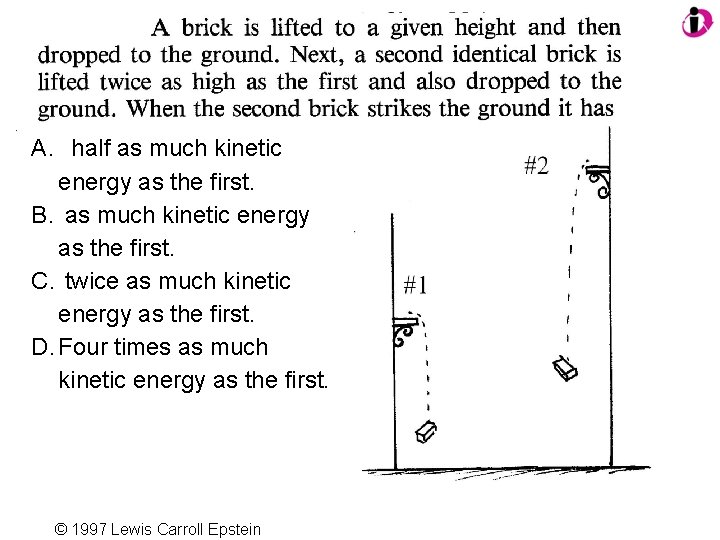 A brick is lifted to a given height and then dropped to the ground. Next, a second identical brick is lifted twice as high as the first and also dropped to the ground. When the second brick strikes the ground it has

A. half as much kinetic energy as the first.

B. as much kinetic energy as the first.

C. twice as much kinetic energy as the first.

D. Four times as much kinetic energy as the first.

#2

#1

© 1997 Lewis Carroll Epstein